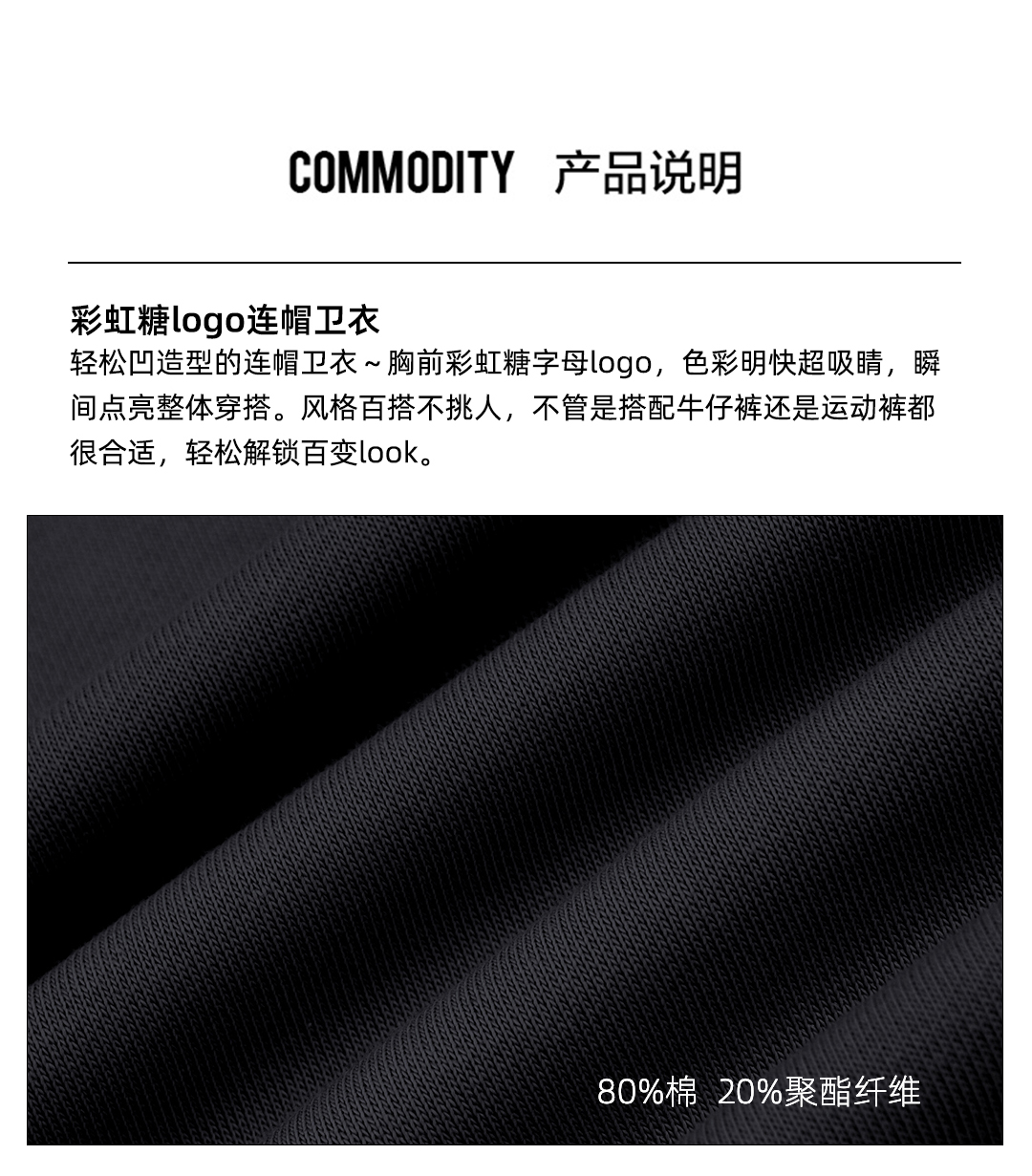 COMMODITY 产品说明

彩虹糖logo连帽卫衣

轻松凹造型的连帽卫衣～胸前彩虹糖字母logo，色彩明快超吸睛，瞬间点亮整体穿搭。风格百搭不挑人，不管是搭配牛仔裤还是运动裤都很合适，轻松解锁百变look。

80%棉 20%聚酯纤维